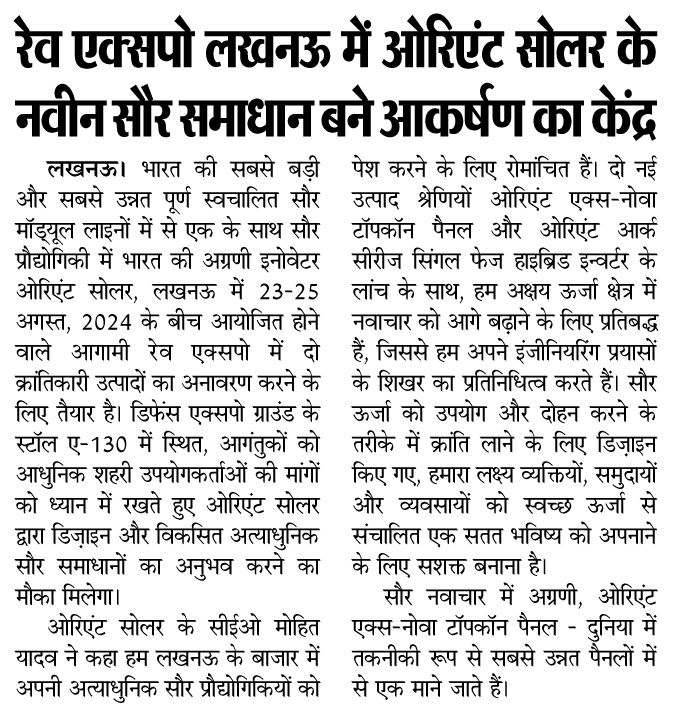 रेव एक्सपो लखनऊ में ओरिएंट सोलर के नवीन सौर समाधान बने आकर्षण का केंद्र

लखनऊ। भारत की सबसे बड़ी और सबसे उन्नत पूर्ण स्वचालित सौर मॉड्यूल लाइनों में से एक के साथ सौर प्रौद्योगिकी में भारत की अग्रणी इनोवेटर ओरिएंट सोलर, लखनऊ में 23-25 अगस्त, 2024 के बीच आयोजित होने वाले आगामी रेव एक्सपो में दो क्रांतिकारी उत्पादों का अनावरण करने के लिए तैयार है। डिफेंस एक्सपो ग्राउंड के स्टॉल ए-130 में स्थित, आगंतुकों को आधुनिक शहरी उपयोगकर्ताओं की मांगों को ध्यान में रखते हुए ओरिएंट सोलर द्वारा डिज़ाइन और विकसित अत्याधुनिक सौर समाधानों का अनुभव करने का मौका मिलेगा।

ओरिएंट सोलर के सीईओ मोहित यादव ने कहा हम लखनऊ के बाजार में अपनी अत्याधुनिक सौर प्रौद्योगिकियों को पेश करने के लिए रोमांचित हैं। दो नई उत्पाद श्रेणियों ओरिएंट एक्स-नोवा टॉपकॉन पैनल और ओरिएंट आर्क सीरीज सिंगल फेज हाइब्रिड इन्वर्टर के लांच के साथ, हम अक्षय ऊर्जा क्षेत्र में नवाचार को आगे बढ़ाने के लिए प्रतिबद्ध हैं, जिससे हम अपने इंजीनियरिंग प्रयासों के शिखर का प्रतिनिधित्व करते हैं। सौर ऊर्जा को उपयोग और दोहन करने के तरीके में क्रांति लाने के लिए डिज़ाइन किए गए, हमारा लक्ष्य व्यक्तियों, समुदायों और व्यवसायों को स्वच्छ ऊर्जा से संचालित एक सतत भविष्य को अपनाने के लिए सशक्त बनाना है।

सौर नवाचार में अग्रणी, ओरिएंट एक्स-नोवा टॉपकॉन पैनल - दुनिया में तकनीकी रूप से सबसे उन्नत पैनलों में से एक माने जाते हैं।